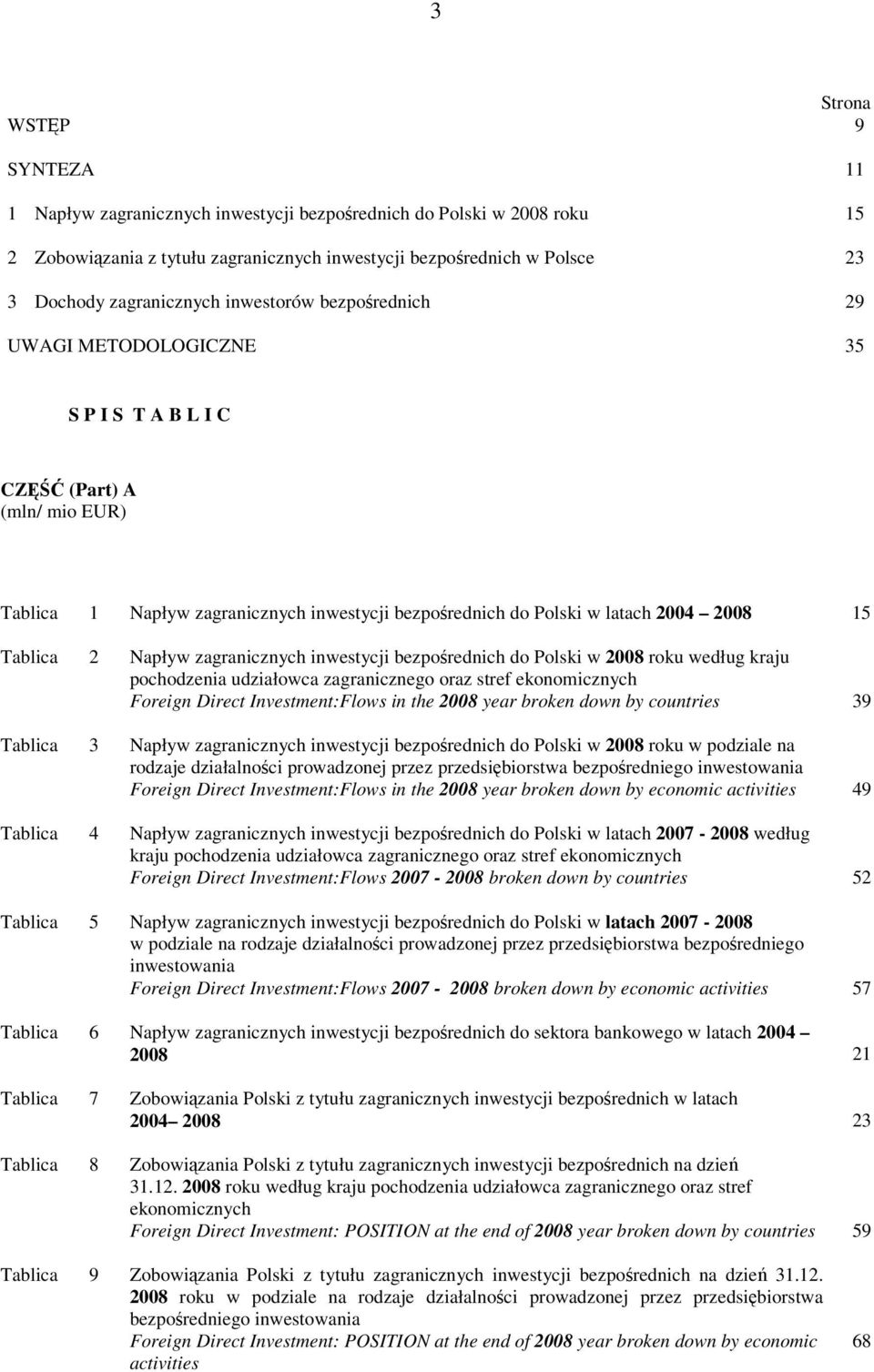 3

Strona

WSTĘP 9

SYNTEZA 11

1 Napływ zagranicznych inwestycji bezpośrednich do Polski w 2008 roku 15

2 Zobowiązania z tytułu zagranicznych inwestycji bezpośrednich w Polsce 23

3 Dochody zagranicznych inwestorów bezpośrednich 29

UWAGI METODOLOGICZNE 35

S P I S T A B L I C

CZĘŚĆ (Part) A
(mln/ mio EUR)

Tablica 1 Napływ zagranicznych inwestycji bezpośrednich do Polski w latach 2004 2008 15

Tablica 2 Napływ zagranicznych inwestycji bezpośrednich do Polski w 2008 roku według kraju pochodzenia udziałowca zagranicznego oraz stref ekonomicznych
Foreign Direct Investment:Flows in the 2008 year broken down by countries 39

Tablica 3 Napływ zagranicznych inwestycji bezpośrednich do Polski w 2008 roku w podziale na rodzaje działalności prowadzonej przez przedsiębiorstwa bezpośredniego inwestowania
Foreign Direct Investment:Flows in the 2008 year broken down by economic activities 49

Tablica 4 Napływ zagranicznych inwestycji bezpośrednich do Polski w latach 2007 - 2008 według kraju pochodzenia udziałowca zagranicznego oraz stref ekonomicznych
Foreign Direct Investment:Flows 2007 - 2008 broken down by countries 52

Tablica 5 Napływ zagranicznych inwestycji bezpośrednich do Polski w latach 2007 - 2008 w podziale na rodzaje działalności prowadzonej przez przedsiębiorstwa bezpośredniego inwestowania
Foreign Direct Investment:Flows 2007 - 2008 broken down by economic activities 57

Tablica 6 Napływ zagranicznych inwestycji bezpośrednich do sektora bankowego w latach 2004 2008 21

Tablica 7 Zobowiązania Polski z tytułu zagranicznych inwestycji bezpośrednich w latach 2004 2008 23

Tablica 8 Zobowiązania Polski z tytułu zagranicznych inwestycji bezpośrednich na dzień 31.12. 2008 roku według kraju pochodzenia udziałowca zagranicznego oraz stref ekonomicznych
Foreign Direct Investment: POSITION at the end of 2008 year broken down by countries 59

Tablica 9 Zobowiązania Polski z tytułu zagranicznych inwestycji bezpośrednich na dzień 31.12. 2008 roku w podziale na rodzaje działalności prowadzonej przez przedsiębiorstwa bezpośredniego inwestowania
Foreign Direct Investment: POSITION at the end of 2008 year broken down by economic activities 68